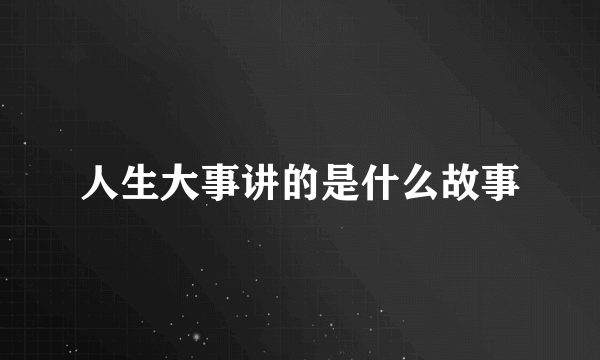 人生大事讲的是什么故事